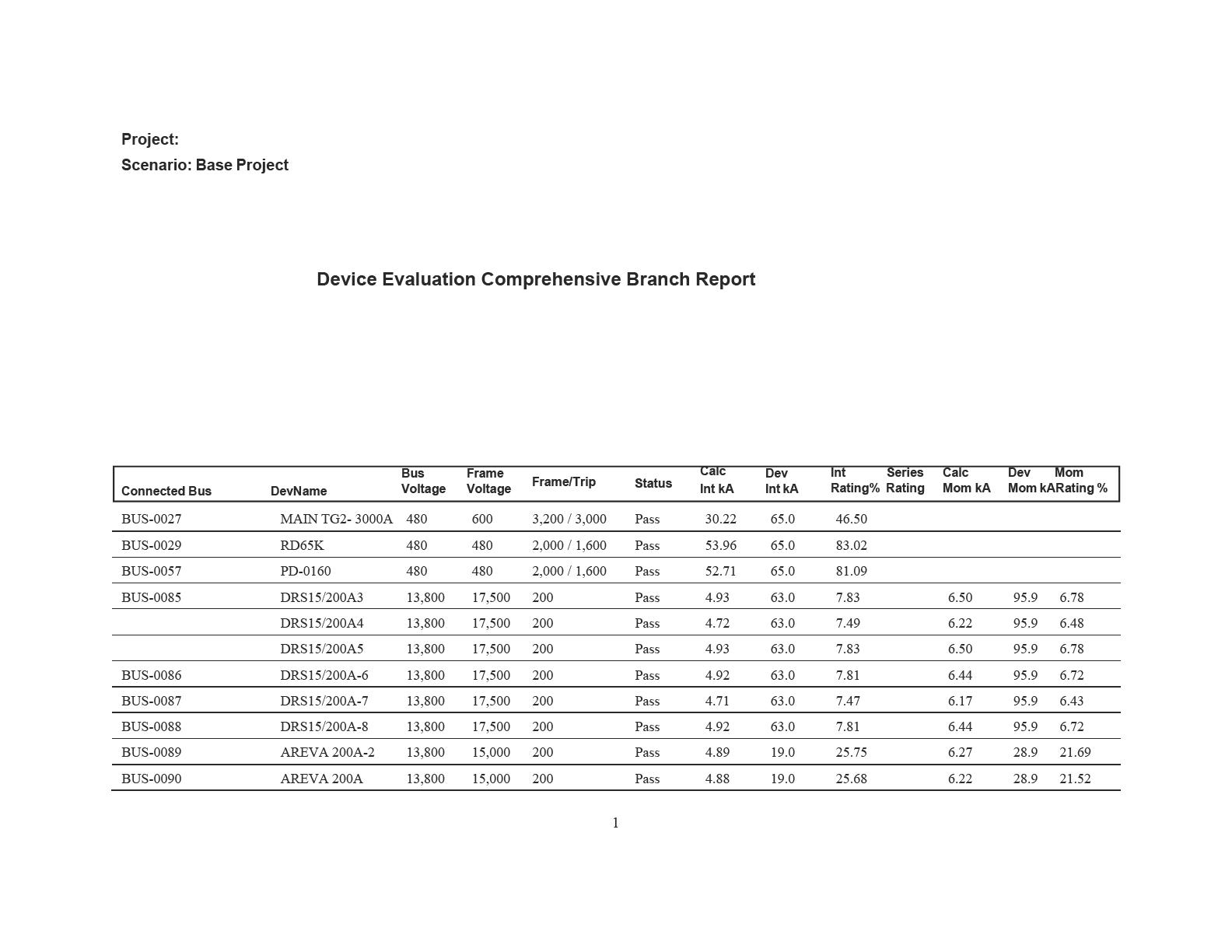 Project:
Scenario: Base Project

Device Evaluation Comprehensive Branch Report

| Connected Bus | DevName | Bus Voltage | Frame Voltage | Frame/Trip | Status | Calc Int kA | Dev Int kA | Int Rating% | Series Rating | Calc Mom kA | Dev Mom kA | Mom Rating % |
|---|---|---|---|---|---|---|---|---|---|---|---|---|
| BUS-0027 | MAIN TG2- 3000A | 480 | 600 | 3,200 / 3,000 | Pass | 30.22 | 65.0 | 46.50 | | | | |
| BUS-0029 | RD65K | 480 | 480 | 2,000 / 1,600 | Pass | 53.96 | 65.0 | 83.02 | | | | |
| BUS-0057 | PD-0160 | 480 | 480 | 2,000 / 1,600 | Pass | 52.71 | 65.0 | 81.09 | | | | |
| BUS-0085 | DRS15/200A3 | 13,800 | 17,500 | 200 | Pass | 4.93 | 63.0 | 7.83 | | 6.50 | 95.9 | 6.78 |
| | DRS15/200A4 | 13,800 | 17,500 | 200 | Pass | 4.72 | 63.0 | 7.49 | | 6.22 | 95.9 | 6.48 |
| | DRS15/200A5 | 13,800 | 17,500 | 200 | Pass | 4.93 | 63.0 | 7.83 | | 6.50 | 95.9 | 6.78 |
| BUS-0086 | DRS15/200A-6 | 13,800 | 17,500 | 200 | Pass | 4.92 | 63.0 | 7.81 | | 6.44 | 95.9 | 6.72 |
| BUS-0087 | DRS15/200A-7 | 13,800 | 17,500 | 200 | Pass | 4.71 | 63.0 | 7.47 | | 6.17 | 95.9 | 6.43 |
| BUS-0088 | DRS15/200A-8 | 13,800 | 17,500 | 200 | Pass | 4.92 | 63.0 | 7.81 | | 6.44 | 95.9 | 6.72 |
| BUS-0089 | AREVA 200A-2 | 13,800 | 15,000 | 200 | Pass | 4.89 | 19.0 | 25.75 | | 6.27 | 28.9 | 21.69 |
| BUS-0090 | AREVA 200A | 13,800 | 15,000 | 200 | Pass | 4.88 | 19.0 | 25.68 | | 6.22 | 28.9 | 21.52 |

1